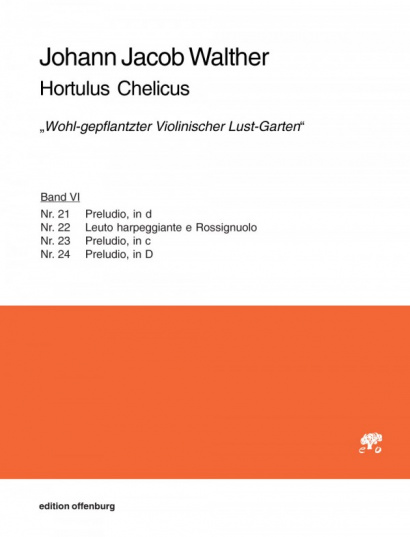 Johann Jacob Walther

Hortulus Chelicus

„Wohl-gepflantzter Violinischer Lust-Garten“

Band VI

Nr. 21 Preludio, in d
Nr. 22 Leuto harpeggiante e Rossignuolo
Nr. 23 Preludio, in c
Nr. 24 Preludio, in D

eo

edition offenburg